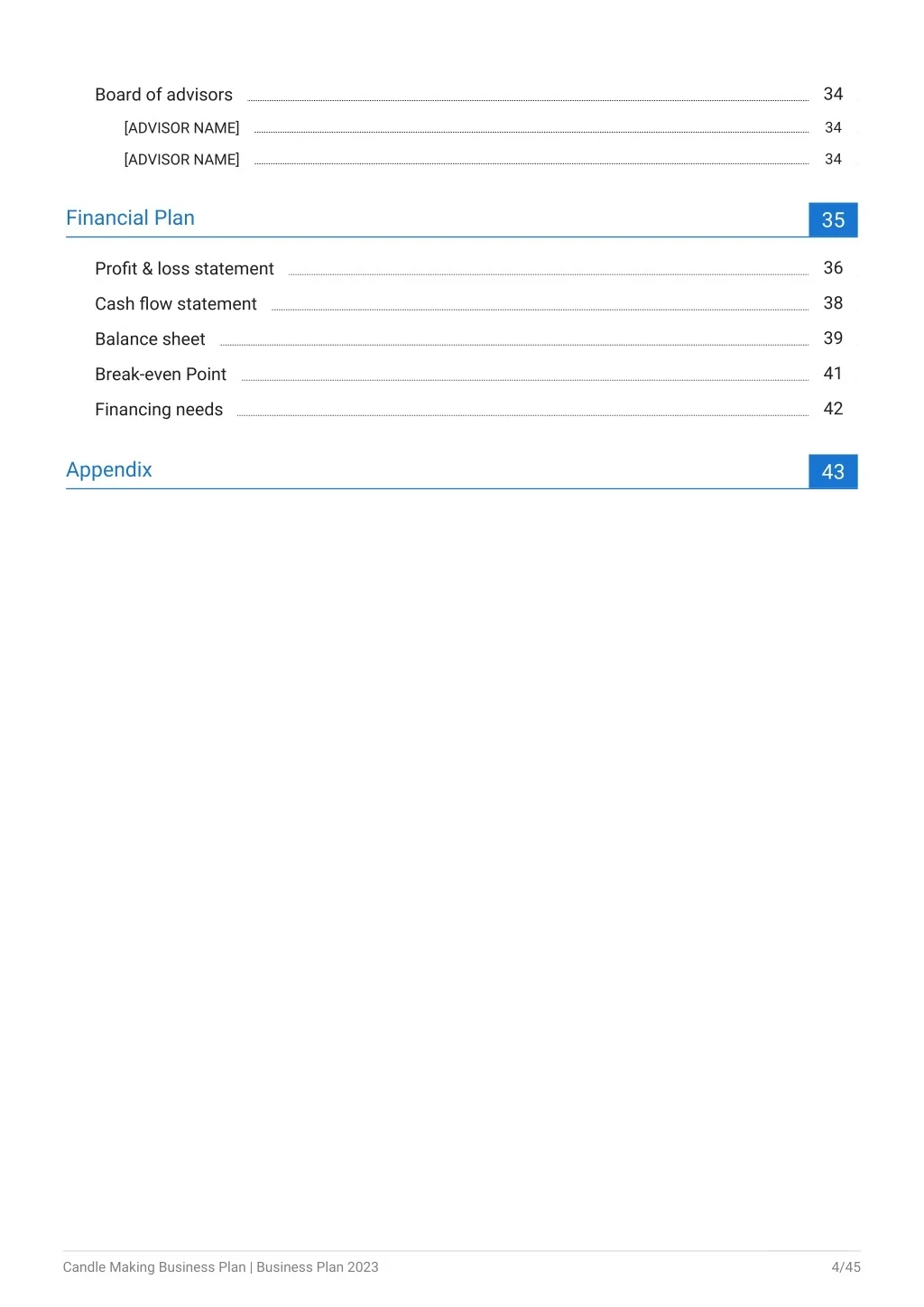 Board of advisors 34

[ADVISOR NAME] 34

[ADVISOR NAME] 34

Financial Plan 35

Profit & loss statement 36

Cash flow statement 38

Balance sheet 39

Break-even Point 41

Financing needs 42

Appendix 43

Candle Making Business Plan | Business Plan 2023 4/45